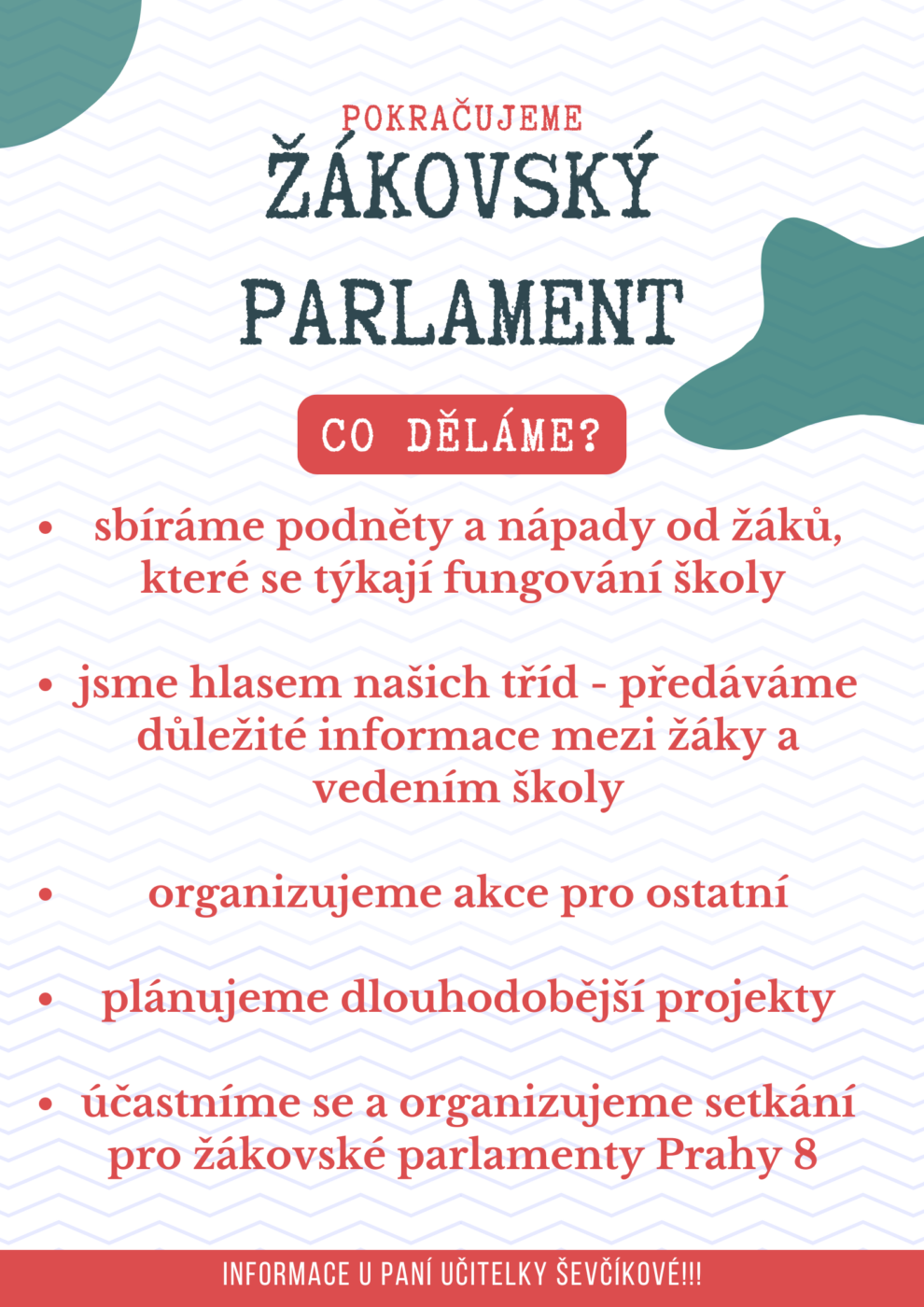 POKRAČUJEME
ŽÁKOVSKÝ PARLAMENT

CO DĚLÁME?

• sbíráme podněty a nápady od žáků, které se týkají fungování školy

• jsme hlasem našich tříd - předáváme důležité informace mezi žáky a vedením školy

• organizujeme akce pro ostatní

• plánujeme dlouhodobější projekty

• účastníme se a organizujeme setkání pro žákovské parlamenty Prahy 8

INFORMACE U PANÍ UČITELKY ŠEVČÍKOVÉ!!!